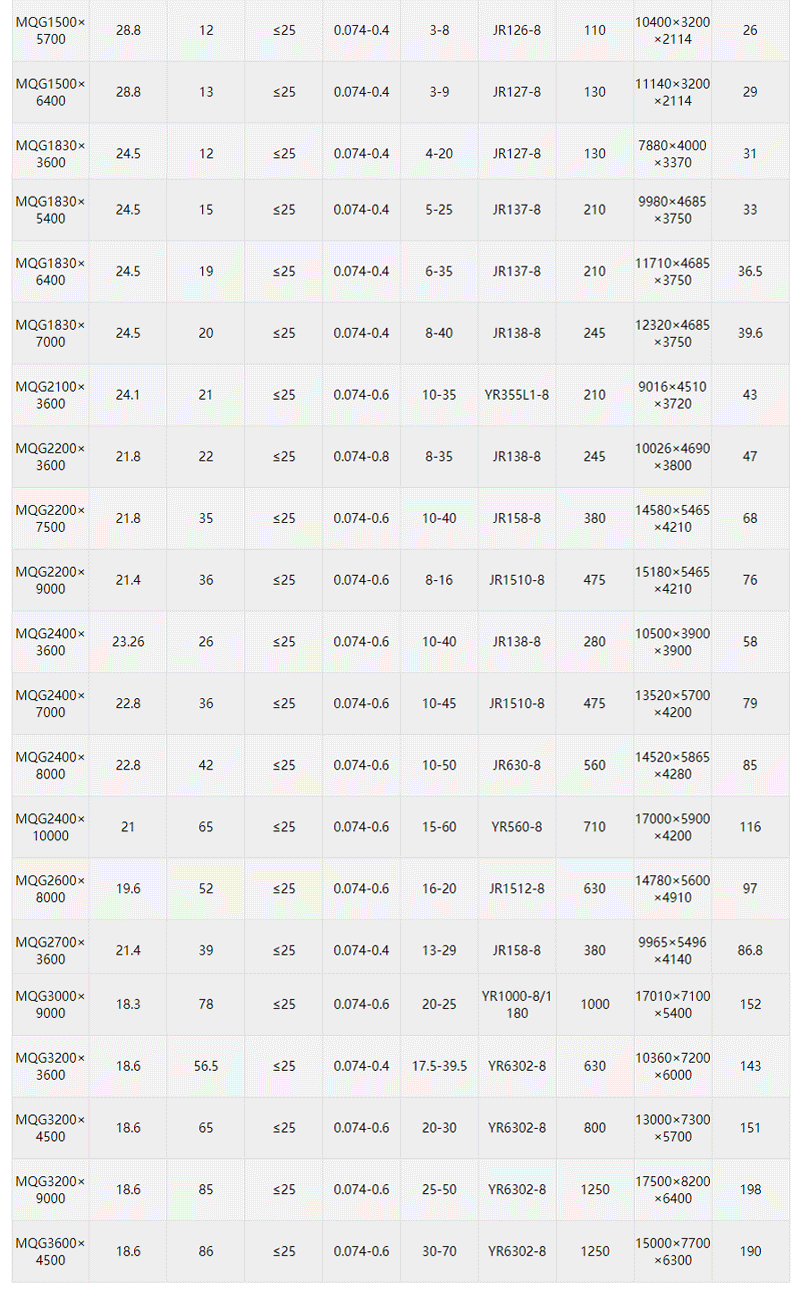 | MQG1500×5700 | 28.8 | 12 | ≤25 | 0.074-0.4 | 3-8 | JR126-8 | 110 | 10400×3200×2114 | 26 |
|---|---|---|---|---|---|---|---|---|---|
| MQG1500×6400 | 28.8 | 13 | ≤25 | 0.074-0.4 | 3-9 | JR127-8 | 130 | 11140×3200×2114 | 29 |
| MQG1830×3600 | 24.5 | 12 | ≤25 | 0.074-0.4 | 4-20 | JR127-8 | 130 | 7880×4000×3370 | 31 |
| MQG1830×5400 | 24.5 | 15 | ≤25 | 0.074-0.4 | 5-25 | JR137-8 | 210 | 9980×4685×3750 | 33 |
| MQG1830×6400 | 24.5 | 19 | ≤25 | 0.074-0.4 | 6-35 | JR137-8 | 210 | 11710×4685×3750 | 36.5 |
| MQG1830×7000 | 24.5 | 20 | ≤25 | 0.074-0.4 | 8-40 | JR138-8 | 245 | 12320×4685×3750 | 39.6 |
| MQG2100×3600 | 24.1 | 21 | ≤25 | 0.074-0.6 | 10-35 | YR355L1-8 | 210 | 9016×4510×3720 | 43 |
| MQG2200×3600 | 21.8 | 22 | ≤25 | 0.074-0.8 | 8-35 | JR138-8 | 245 | 10026×4690×3800 | 47 |
| MQG2200×7500 | 21.8 | 35 | ≤25 | 0.074-0.6 | 10-40 | JR158-8 | 380 | 14580×5465×4210 | 68 |
| MQG2200×9000 | 21.4 | 36 | ≤25 | 0.074-0.6 | 8-16 | JR1510-8 | 475 | 15180×5465×4210 | 76 |
| MQG2400×3600 | 23.26 | 26 | ≤25 | 0.074-0.6 | 10-40 | JR138-8 | 280 | 10500×3900×3900 | 58 |
| MQG2400×7000 | 22.8 | 36 | ≤25 | 0.074-0.6 | 10-45 | JR1510-8 | 475 | 13520×5700×4200 | 79 |
| MQG2400×8000 | 22.8 | 42 | ≤25 | 0.074-0.6 | 10-50 | JR630-8 | 560 | 14520×5865×4280 | 85 |
| MQG2400×10000 | 21 | 65 | ≤25 | 0.074-0.6 | 15-60 | YR560-8 | 710 | 17000×5900×4200 | 116 |
| MQG2600×8000 | 19.6 | 52 | ≤25 | 0.074-0.6 | 16-20 | JR1512-8 | 630 | 14780×5600×4910 | 97 |
| MQG2700×3600 | 21.4 | 39 | ≤25 | 0.074-0.4 | 13-29 | JR158-8 | 380 | 9965×5496×4140 | 86.8 |
| MQG3000×9000 | 18.3 | 78 | ≤25 | 0.074-0.6 | 20-25 | YR1000-8/1180 | 1000 | 17010×7100×5400 | 152 |
| MQG3200×3600 | 18.6 | 56.5 | ≤25 | 0.074-0.4 | 17.5-39.5 | YR6302-8 | 630 | 10360×7200×6000 | 143 |
| MQG3200×4500 | 18.6 | 65 | ≤25 | 0.074-0.6 | 20-30 | YR6302-8 | 800 | 13000×7300×5700 | 151 |
| MQG3200×9000 | 18.6 | 85 | ≤25 | 0.074-0.6 | 25-50 | YR6302-8 | 1250 | 17500×8200×6400 | 198 |
| MQG3600×4500 | 18.6 | 86 | ≤25 | 0.074-0.6 | 30-70 | YR6302-8 | 1250 | 15000×7700×6300 | 190 |